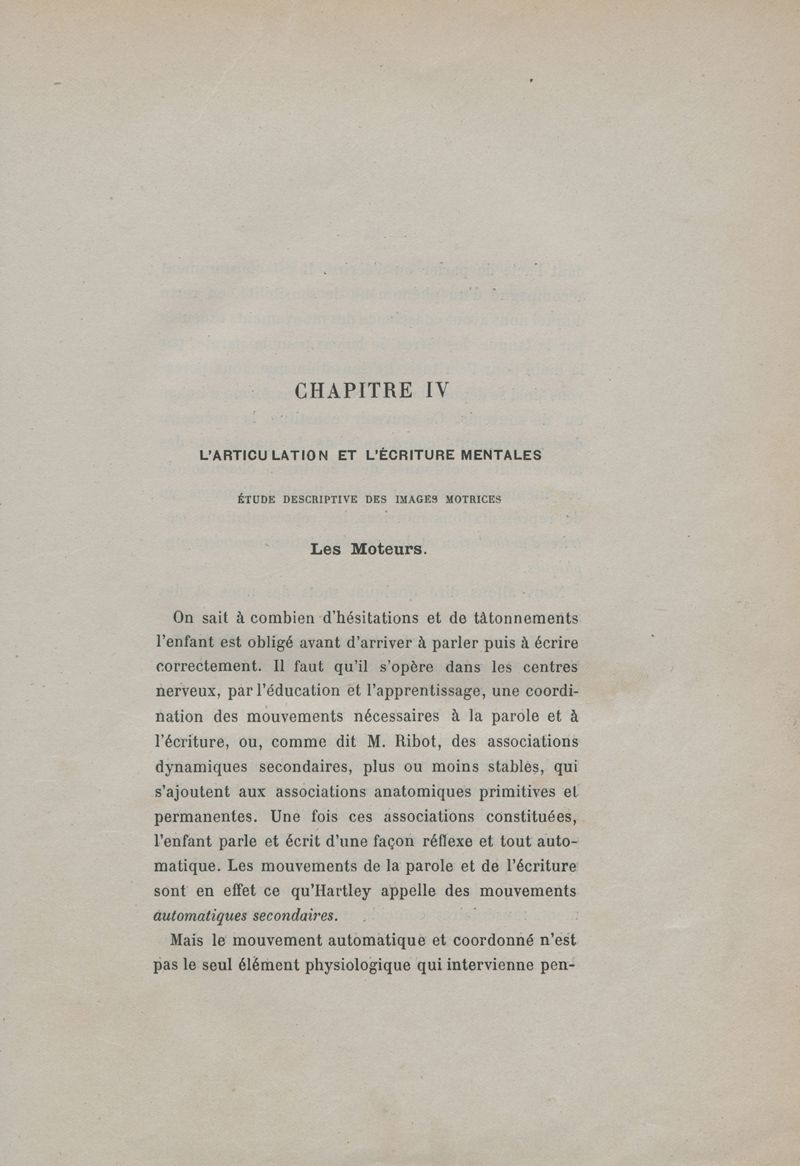 CHAPITRE IV

L'ARTICULATION ET L'ÉCRITURE MENTALES

ÉTUDE DESCRIPTIVE DES IMAGES MOTRICES

Les Moteurs.

On sait à combien d'hésitations et de tâtonnements l'enfant est obligé avant d'arriver à parler puis à écrire correctement. Il faut qu'il s'opère dans les centres nerveux, par l'éducation et l'apprentissage, une coordination des mouvements nécessaires à la parole et à l'écriture, ou, comme dit M. Ribot, des associations dynamiques secondaires, plus ou moins stables, qui s'ajoutent aux associations anatomiques primitives et permanentes. Une fois ces associations constituées, l'enfant parle et écrit d'une façon réflexe et tout automatique. Les mouvements de la parole et de l'écriture sont en effet ce qu'Hartley appelle des mouvements automatiques secondaires.

Mais le mouvement automatique et coordonné n'est pas le seul élément physiologique qui intervienne pen-